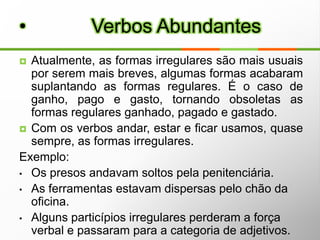 • Verbos Abundantes

Atualmente, as formas irregulares são mais usuais por serem mais breves, algumas formas acabaram suplantando as formas regulares. É o caso de ganho, pago e gasto, tornando obsoletas as formas regulares ganhado, pagado e gastado.

Com os verbos andar, estar e ficar usamos, quase sempre, as formas irregulares.

Exemplo:

• Os presos andavam soltos pela penitenciária.

• As ferramentas estavam dispersas pelo chão da oficina.

• Alguns particípios irregulares perderam a força verbal e passaram para a categoria de adjetivos.